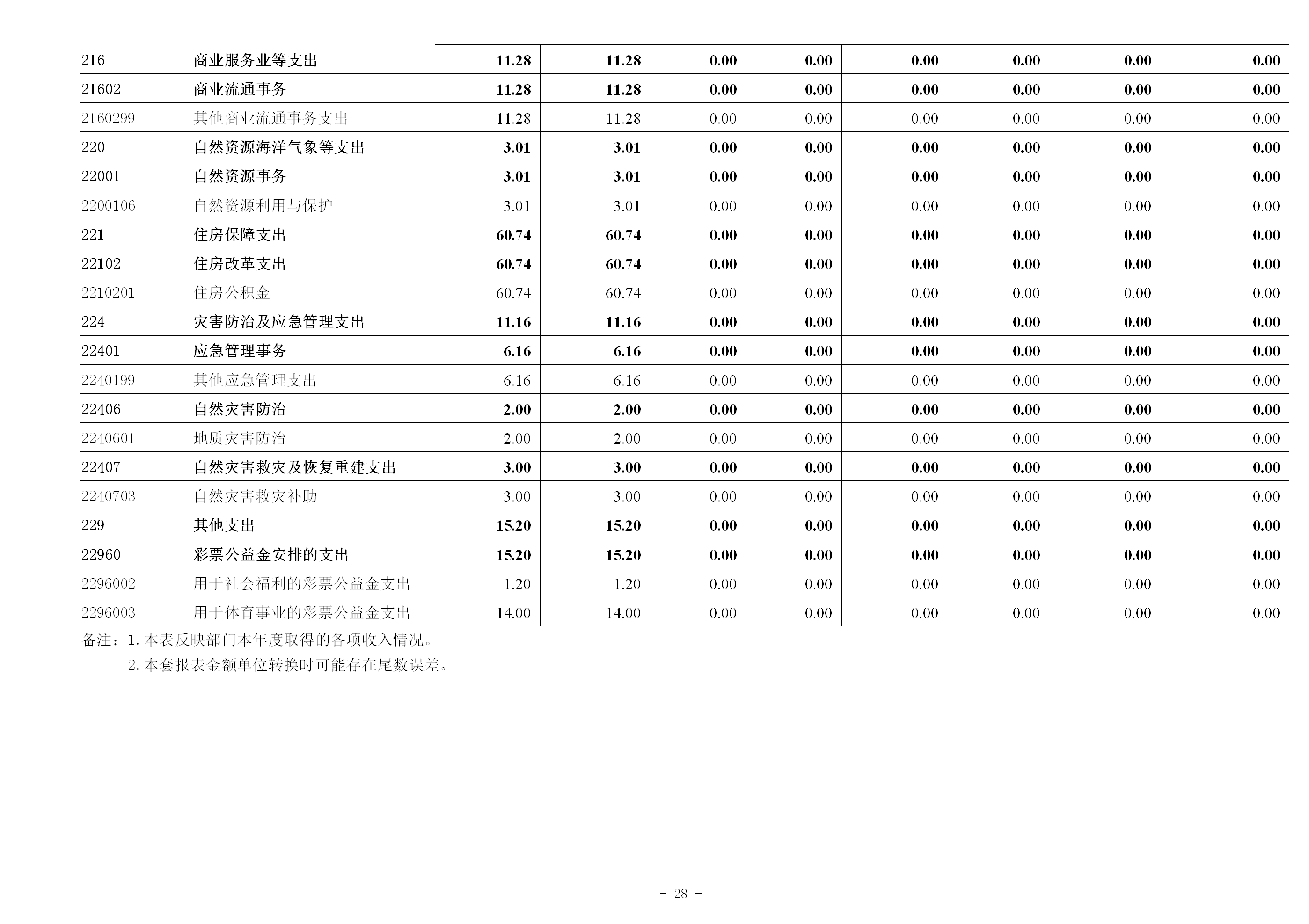 | 216 | 商业服务业等支出 | 11.28 | 11.28 | 0.00 | 0.00 | 0.00 | 0.00 | 0.00 | 0.00 |
|---|---|---|---|---|---|---|---|---|---|
| 21602 | 商业流通事务 | 11.28 | 11.28 | 0.00 | 0.00 | 0.00 | 0.00 | 0.00 | 0.00 |
| 2160299 | 其他商业流通事务支出 | 11.28 | 11.28 | 0.00 | 0.00 | 0.00 | 0.00 | 0.00 | 0.00 |
| 220 | 自然资源海洋气象等支出 | 3.01 | 3.01 | 0.00 | 0.00 | 0.00 | 0.00 | 0.00 | 0.00 |
| 22001 | 自然资源事务 | 3.01 | 3.01 | 0.00 | 0.00 | 0.00 | 0.00 | 0.00 | 0.00 |
| 2200106 | 自然资源利用与保护 | 3.01 | 3.01 | 0.00 | 0.00 | 0.00 | 0.00 | 0.00 | 0.00 |
| 221 | 住房保障支出 | 60.74 | 60.74 | 0.00 | 0.00 | 0.00 | 0.00 | 0.00 | 0.00 |
| 22102 | 住房改革支出 | 60.74 | 60.74 | 0.00 | 0.00 | 0.00 | 0.00 | 0.00 | 0.00 |
| 2210201 | 住房公积金 | 60.74 | 60.74 | 0.00 | 0.00 | 0.00 | 0.00 | 0.00 | 0.00 |
| 224 | 灾害防治及应急管理支出 | 11.16 | 11.16 | 0.00 | 0.00 | 0.00 | 0.00 | 0.00 | 0.00 |
| 22401 | 应急管理事务 | 6.16 | 6.16 | 0.00 | 0.00 | 0.00 | 0.00 | 0.00 | 0.00 |
| 2240199 | 其他应急管理支出 | 6.16 | 6.16 | 0.00 | 0.00 | 0.00 | 0.00 | 0.00 | 0.00 |
| 22406 | 自然灾害防治 | 2.00 | 2.00 | 0.00 | 0.00 | 0.00 | 0.00 | 0.00 | 0.00 |
| 2240601 | 地质灾害防治 | 2.00 | 2.00 | 0.00 | 0.00 | 0.00 | 0.00 | 0.00 | 0.00 |
| 22407 | 自然灾害救灾及恢复重建支出 | 3.00 | 3.00 | 0.00 | 0.00 | 0.00 | 0.00 | 0.00 | 0.00 |
| 2240703 | 自然灾害救灾补助 | 3.00 | 3.00 | 0.00 | 0.00 | 0.00 | 0.00 | 0.00 | 0.00 |
| 229 | 其他支出 | 15.20 | 15.20 | 0.00 | 0.00 | 0.00 | 0.00 | 0.00 | 0.00 |
| 22960 | 彩票公益金安排的支出 | 15.20 | 15.20 | 0.00 | 0.00 | 0.00 | 0.00 | 0.00 | 0.00 |
| 2296002 | 用于社会福利的彩票公益金支出 | 1.20 | 1.20 | 0.00 | 0.00 | 0.00 | 0.00 | 0.00 | 0.00 |
| 2296003 | 用于体育事业的彩票公益金支出 | 14.00 | 14.00 | 0.00 | 0.00 | 0.00 | 0.00 | 0.00 | 0.00 |

备注：1.本表反映部门本年度取得的各项收入情况。
2.本套报表金额单位转换时可能存在尾数误差。

- 28 -